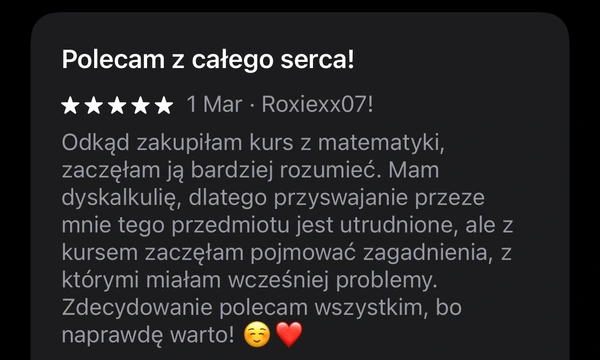 Polecam z całego serca!

★★★★★ 1 Mar · Roxiexx07!

Odkąd zakupiłam kurs z matematyki, zaczęłam ją bardziej rozumieć. Mam dyskalkulię, dlatego przyswajanie przeze mnie tego przedmiotu jest utrudnione, ale z kursem zaczęłam pojmować zagadnienia, z którymi miałam wcześniej problemy. Zdecydowanie polecam wszystkim, bo naprawdę warto! ☺️❤️